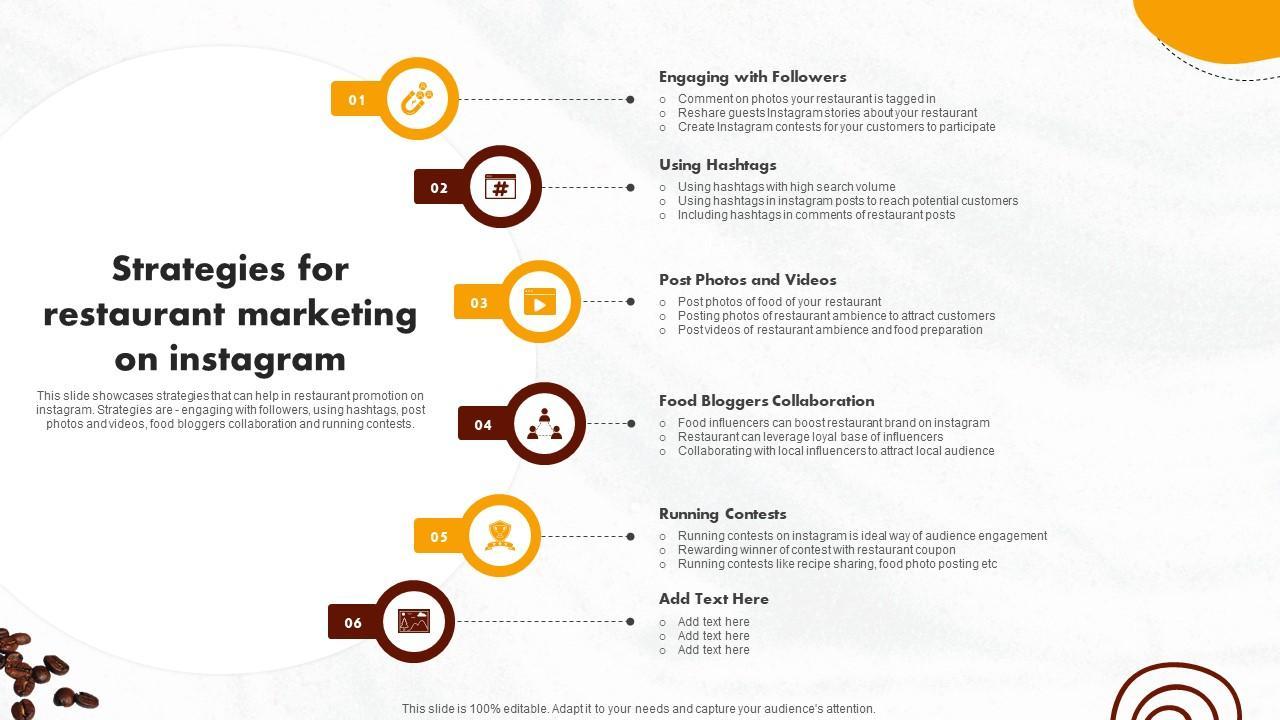 Strategies for restaurant marketing on instagram

This slide showcases strategies that can help in restaurant promotion on instagram. Strategies are - engaging with followers, using hashtags, post photos and videos, food bloggers collaboration and running contests.

01

Engaging with Followers
○ Comment on photos your restaurant is tagged in
○ Reshare guests Instagram stories about your restaurant
○ Create Instagram contests for your customers to participate

02

Using Hashtags
○ Using hashtags with high search volume
○ Using hashtags in instagram posts to reach potential customers
○ Including hashtags in comments of restaurant posts

03

Post Photos and Videos
○ Post photos of food of your restaurant
○ Posting photos of restaurant ambience to attract customers
○ Post videos of restaurant ambience and food preparation

04

Food Bloggers Collaboration
○ Food influencers can boost restaurant brand on instagram
○ Restaurant can leverage loyal base of influencers
○ Collaborating with local influencers to attract local audience

05

Running Contests
○ Running contests on instagram is ideal way of audience engagement
○ Rewarding winner of contest with restaurant coupon
○ Running contests like recipe sharing, food photo posting etc

06

Add Text Here
○ Add text here
○ Add text here
○ Add text here

This slide is 100% editable. Adapt it to your needs and capture your audience's attention.